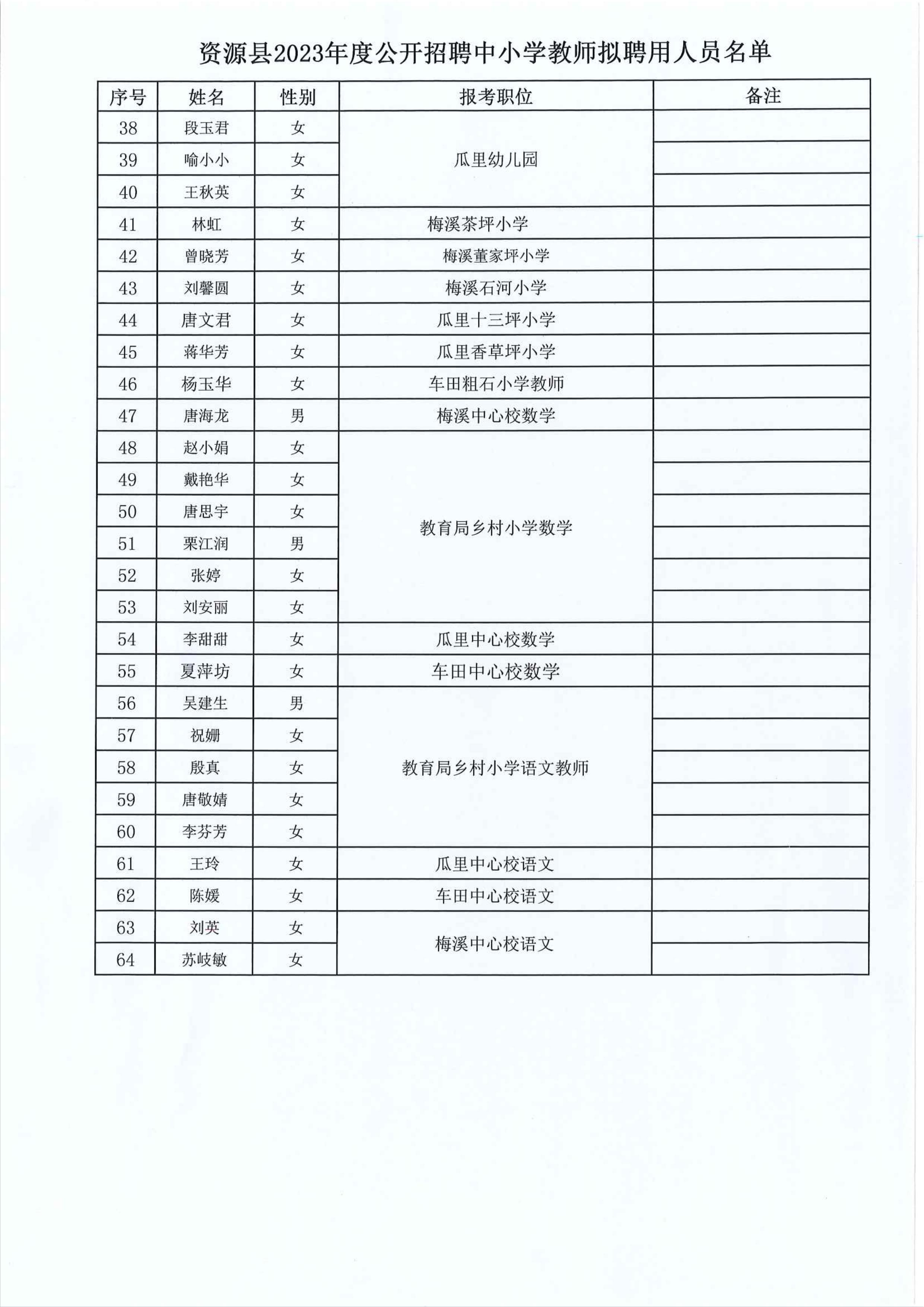 资源县2023年度公开招聘中小学教师拟聘用人员名单

| 序号 | 姓名 | 性别 | 报考职位 | 备注 |
|---|---|---|---|---|
| 38 | 段玉君 | 女 | 瓜里幼儿园 | |
| 39 | 喻小小 | 女 | | |
| 40 | 王秋英 | 女 | | |
| 41 | 林虹 | 女 | 梅溪茶坪小学 | |
| 42 | 曾晓芳 | 女 | 梅溪董家坪小学 | |
| 43 | 刘馨圆 | 女 | 梅溪石河小学 | |
| 44 | 唐文君 | 女 | 瓜里十三坪小学 | |
| 45 | 蒋华芳 | 女 | 瓜里香草坪小学 | |
| 46 | 杨玉华 | 女 | 车田粗石小学教师 | |
| 47 | 唐海龙 | 男 | 梅溪中心校数学 | |
| 48 | 赵小娟 | 女 | 教育局乡村小学数学 | |
| 49 | 戴艳华 | 女 | | |
| 50 | 唐思宇 | 女 | | |
| 51 | 栗江润 | 男 | | |
| 52 | 张婷 | 女 | | |
| 53 | 刘安丽 | 女 | | |
| 54 | 李甜甜 | 女 | 瓜里中心校数学 | |
| 55 | 夏萍坊 | 女 | 车田中心校数学 | |
| 56 | 吴建生 | 男 | 教育局乡村小学语文教师 | |
| 57 | 祝姗 | 女 | | |
| 58 | 殷真 | 女 | | |
| 59 | 唐敬婧 | 女 | | |
| 60 | 李芬芳 | 女 | | |
| 61 | 王玲 | 女 | 瓜里中心校语文 | |
| 62 | 陈媛 | 女 | 车田中心校语文 | |
| 63 | 刘英 | 女 | 梅溪中心校语文 | |
| 64 | 苏岐敏 | 女 | | |